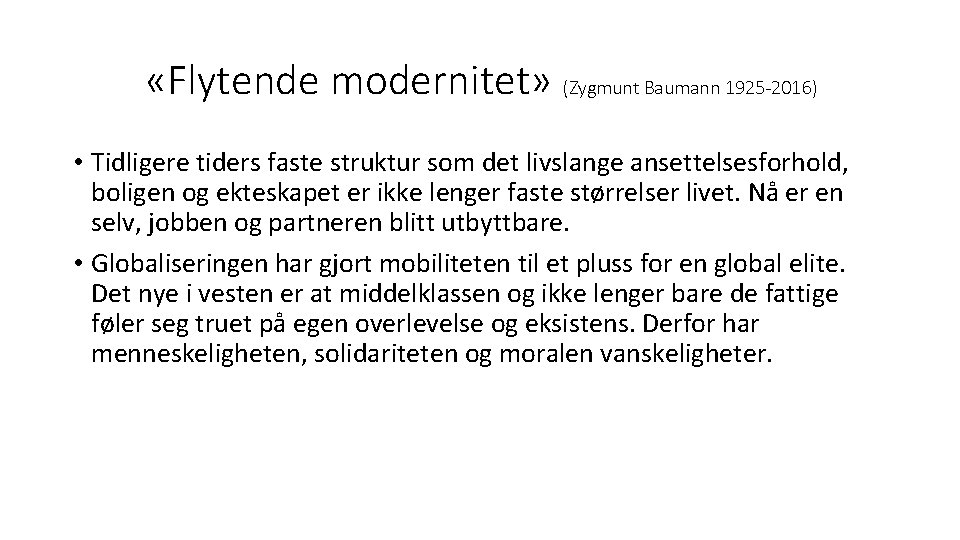 «Flytende modernitet» (Zygmunt Baumann 1925-2016)

• Tidligere tiders faste struktur som det livslange ansettelsesforhold, boligen og ekteskapet er ikke lenger faste størrelser livet. Nå er en selv, jobben og partneren blitt utbyttbare.

• Globaliseringen har gjort mobiliteten til et pluss for en global elite. Det nye i vesten er at middelklassen og ikke lenger bare de fattige føler seg truet på egen overlevelse og eksistens. Derfor har menneskeligheten, solidariteten og moralen vanskeligheter.